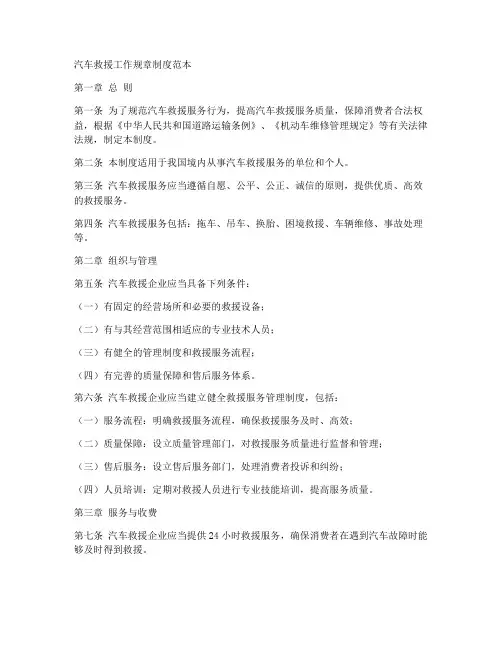 汽车救援工作规章制度范本

第一章 总 则

第一条 为了规范汽车救援服务行为，提高汽车救援服务质量，保障消费者合法权益，根据《中华人民共和国道路运输条例》、《机动车维修管理规定》等有关法律法规，制定本制度。

第二条 本制度适用于我国境内从事汽车救援服务的单位和个人。

第三条 汽车救援服务应当遵循自愿、公平、公正、诚信的原则，提供优质、高效的救援服务。

第四条 汽车救援服务包括：拖车、吊车、换胎、困境救援、车辆维修、事故处理等。

第二章 组织与管理

第五条 汽车救援企业应当具备下列条件：

（一）有固定的经营场所和必要的救援设备；

（二）有与其经营范围相适应的专业技术人员；

（三）有健全的管理制度和救援服务流程；

（四）有完善的质量保障和售后服务体系。

第六条 汽车救援企业应当建立健全救援服务管理制度，包括：

（一）服务流程：明确救援服务流程，确保救援服务及时、高效；

（二）质量保障：设立质量管理部门，对救援服务质量进行监督和管理；

（三）售后服务：设立售后服务部门，处理消费者投诉和纠纷；

（四）人员培训：定期对救援人员进行专业技能培训，提高服务质量。

第三章 服务与收费

第七条 汽车救援企业应当提供 24 小时救援服务，确保消费者在遇到汽车故障时能够及时得到救援。